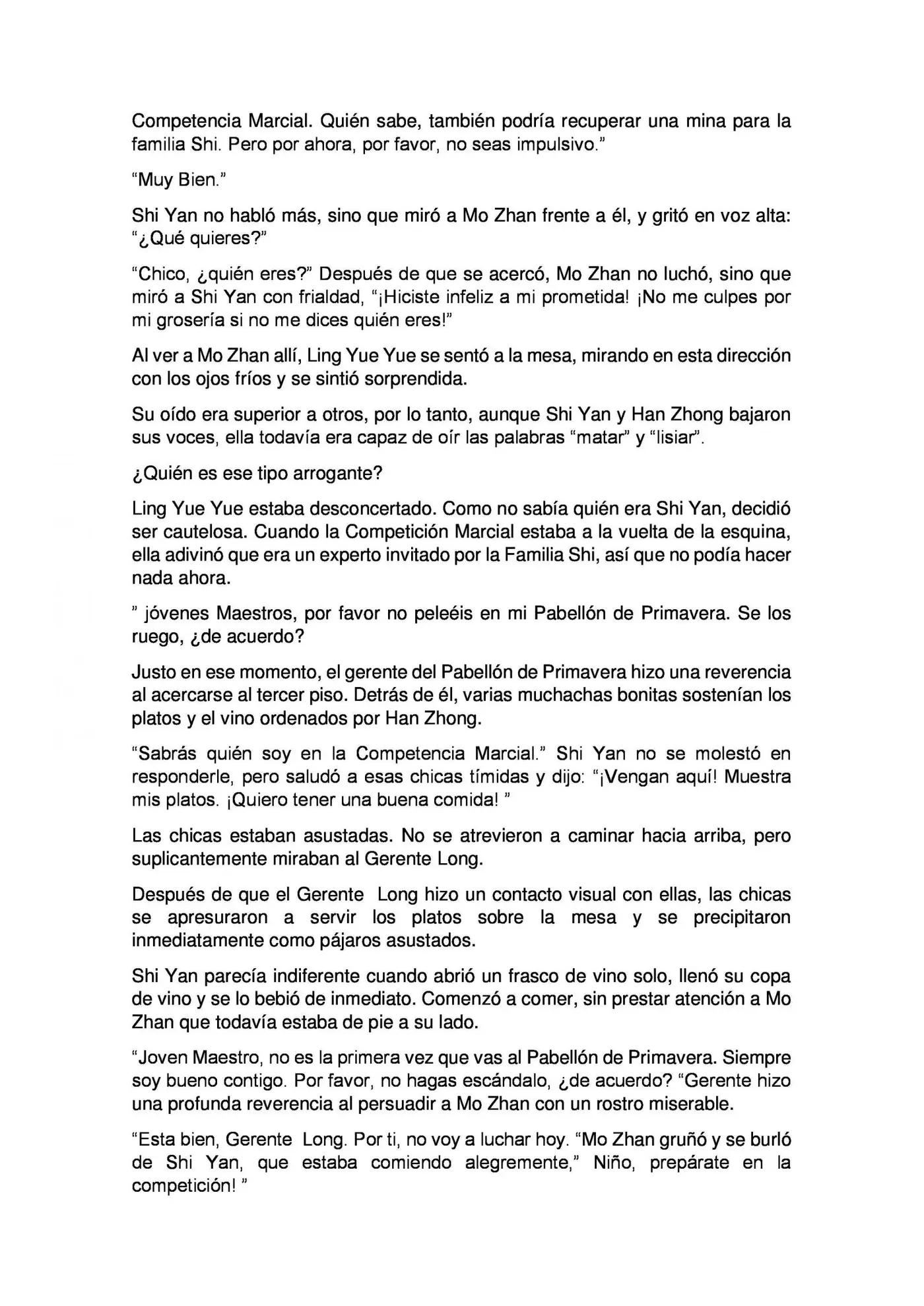 Competencia Marcial. Quién sabe, también podría recuperar una mina para la familia Shi. Pero por ahora, por favor, no seas impulsivo.”

“Muy Bien.”

Shi Yan no habló más, sino que miró a Mo Zhan frente a él, y gritó en voz alta: “¿Qué quieres?”

“Chico, ¿quién eres?” Después de que se acercó, Mo Zhan no luchó, sino que miró a Shi Yan con frialdad, “¡Hiciste infeliz a mi prometida! ¡No me culpes por mi grosería si no me dices quién eres!”

Al ver a Mo Zhan allí, Ling Yue Yue se sentó a la mesa, mirando en esta dirección con los ojos fríos y se sintió sorprendida.

Su oído era superior a otros, por lo tanto, aunque Shi Yan y Han Zhong bajaron sus voces, ella todavía era capaz de oír las palabras “matar” y “lisiar”.

¿Quién es ese tipo arrogante?

Ling Yue Yue estaba desconcertado. Como no sabía quién era Shi Yan, decidió ser cautelosa. Cuando la Competición Marcial estaba a la vuelta de la esquina, ella adivinó que era un experto invitado por la Familia Shi, así que no podía hacer nada ahora.

” jóvenes Maestros, por favor no peleéis en mi Pabellón de Primavera. Se los ruego, ¿de acuerdo?

Justo en ese momento, el gerente del Pabellón de Primavera hizo una reverencia al acercarse al tercer piso. Detrás de él, varias muchachas bonitas sostenían los platos y el vino ordenados por Han Zhong.

“Sabrás quién soy en la Competencia Marcial.” Shi Yan no se molestó en responderle, pero saludó a esas chicas tímidas y dijo: “¡Vengan aquí! Muestra mis platos. ¡Quiero tener una buena comida! ”

Las chicas estaban asustadas. No se atrevieron a caminar hacia arriba, pero suplicantemente miraban al Gerente Long.

Después de que el Gerente Long hizo un contacto visual con ellas, las chicas se apresuraron a servir los platos sobre la mesa y se precipitaron inmediatamente como pájaros asustados.

Shi Yan parecía indiferente cuando abrió un frasco de vino solo, llenó su copa de vino y se lo bebió de inmediato. Comenzó a comer, sin prestar atención a Mo Zhan que todavía estaba de pie a su lado.

“Joven Maestro, no es la primera vez que vas al Pabellón de Primavera. Siempre soy bueno contigo. Por favor, no hagas escándalo, ¿de acuerdo? “Gerente hizo una profunda reverencia al persuadir a Mo Zhan con un rostro miserable.

“Esta bien, Gerente Long. Por ti, no voy a luchar hoy. “Mo Zhan gruñó y se burló de Shi Yan, que estaba comiendo alegremente,” Niño, prepárate en la competición! ”